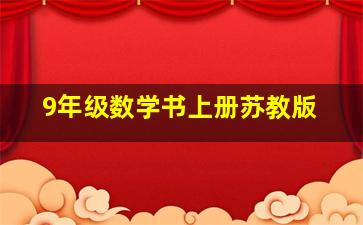 9年级数学书上册苏教版